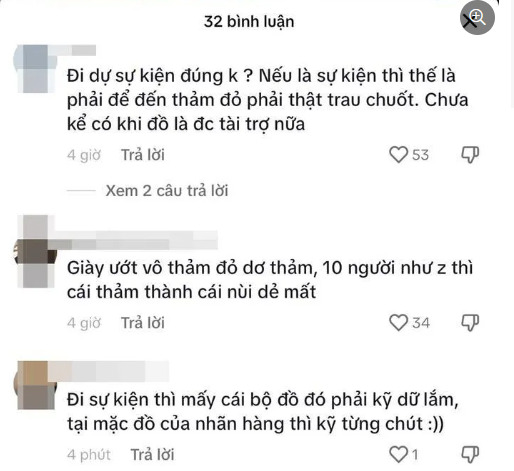 32 bình luận

Đi dự sự kiện đúng k ? Nếu là sự kiện thì thế là phải để đến thảm đỏ phải thật trau chuốt. Chưa kể có khi đồ là đc tài trợ nữa

4 giờ Trả lời 53

Xem 2 câu trả lời

Giày ướt vô thảm đỏ dơ thảm, 10 người như z thì cái thảm thành cái nùi dẻ mất

4 giờ Trả lời 34

Đi sự kiện thì mấy cái bộ đồ đó phải kỹ dữ lắm, tại mặc đồ của nhãn hàng thì kỹ từng chút :))

4 phút Trả lời 1